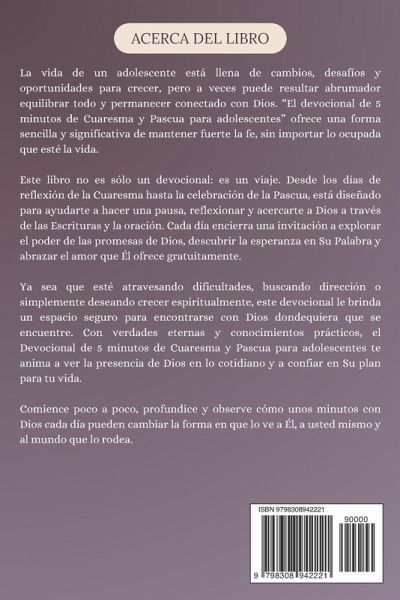 ACERCA DEL LIBRO

La vida de un adolescente está llena de cambios, desafíos y oportunidades para crecer, pero a veces puede resultar abrumador equilibrar todo y permanecer conectado con Dios. "El devocional de 5 minutos de Cuaresma y Pascua para adolescentes" ofrece una forma sencilla y significativa de mantener fuerte la fe, sin importar lo ocupada que esté la vida.

Este libro no es sólo un devocional: es un viaje. Desde los días de reflexión de la Cuaresma hasta la celebración de la Pascua, está diseñado para ayudarte a hacer una pausa, reflexionar y acercarte a Dios a través de las Escrituras y la oración. Cada día encierra una invitación a explorar el poder de las promesas de Dios, descubrir la esperanza en Su Palabra y abrazar el amor que Él ofrece gratuitamente.

Ya sea que esté atravesando dificultades, buscando dirección o simplemente deseando crecer espiritualmente, este devocional le brinda un espacio seguro para encontrarse con Dios dondequiera que se encuentre. Con verdades eternas y conocimientos prácticos, el Devocional de 5 minutos de Cuaresma y Pascua para adolescentes te anima a ver la presencia de Dios en lo cotidiano y a confiar en Su plan para tu vida.

Comience poco a poco, profundice y observe cómo unos minutos con Dios cada día pueden cambiar la forma en que lo ve a Él, a usted mismo y al mundo que lo rodea.

ISBN 9798308942221

90000

9 798308 942221